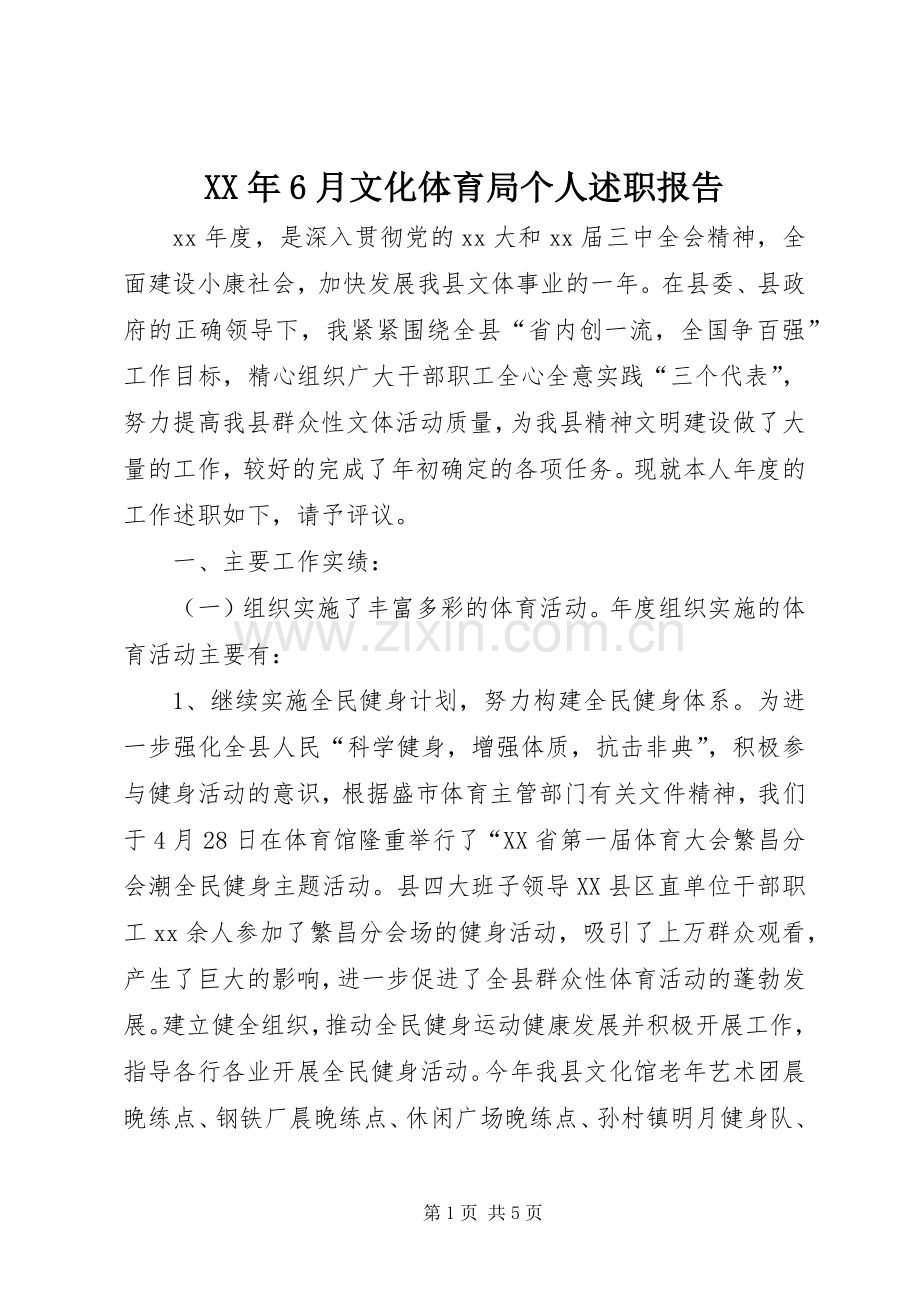 XX年6月文化体育局个人述职报告

xx年度，是深入贯彻党的xx大和xx届三中全会精神，全面建设小康社会，加快发展我县文体事业的一年。在县委、县政府的正确领导下，我紧紧围绕全县“省内创一流，全国争百强”工作目标，精心组织广大干部职工全心全意实践“三个代表”，努力提高我县群众性文体活动质量，为我县精神文明建设做了大量的工作，较好的完成了年初确定的各项任务。现就本人年度的工作述职如下，请予评议。

一、主要工作实绩：

（一）组织实施了丰富多彩的体育活动。年度组织实施的体育活动主要有：

1、继续实施全民健身计划，努力构建全民健身体系。为进一步强化全县人民“科学健身，增强体质，抗击非典”，积极参与健身活动的意识，根据盛市体育主管部门有关文件精神，我们于4月28日在体育馆隆重举行了“XX省第一届体育大会繁昌分会潮全民健身主题活动。县四大班子领导XX县区直单位干部职工xx余人参加了繁昌分会场的健身活动，吸引了上万群众观看，产生了巨大的影响，进一步促进了全县群众性体育活动的蓬勃发展。建立健全组织，推动全民健身运动健康发展并积极开展工作，指导各行各业开展全民健身活动。今年我县文化馆老年艺术团晨晚练点、钢铁厂晨晚练点、休闲广场晚练点、孙村镇明月健身队、

第1页 共5页

www.zixin.com.cn